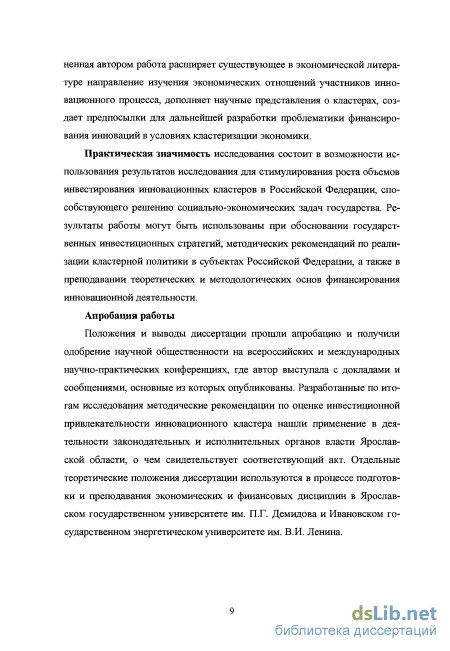 ненная автором работа расширяет существующее в экономической литературе направление изучения экономических отношений участников инновационного процесса, дополняет научные представления о кластерах, создает предпосылки для дальнейшей разработки проблематики финансирования инноваций в условиях кластеризации экономики.

Практическая значимость исследования состоит в возможности использования результатов исследования для стимулирования роста объемов инвестирования инновационных кластеров в Российской Федерации, способствующего решению социально-экономических задач государства. Результаты работы могут быть использованы при обосновании государственных инвестиционных стратегий, методических рекомендаций по реализации кластерной политики в субъектах Российской Федерации, а также в преподавании теоретических и методологических основ финансирования инновационной деятельности.

Апробация работы

Положения и выводы диссертации прошли апробацию и получили одобрение научной общественности на всероссийских и международных научно-практических конференциях, где автор выступала с докладами и сообщениями, основные из которых опубликованы. Разработанные по итогам исследования методические рекомендации по оценке инвестиционной привлекательности инновационного кластера нашли применение в деятельности законодательных и исполнительных органов власти Ярославской области, о чем свидетельствует соответствующий акт. Отдельные теоретические положения диссертации используются в процессе подготовки и преподавания экономических и финансовых дисциплин в Ярославском государственном университете им. П.Г. Демидова и Ивановском государственном энергетическом университете им. В.И. Ленина.

9

dsLib.net
библиотека диссертаций